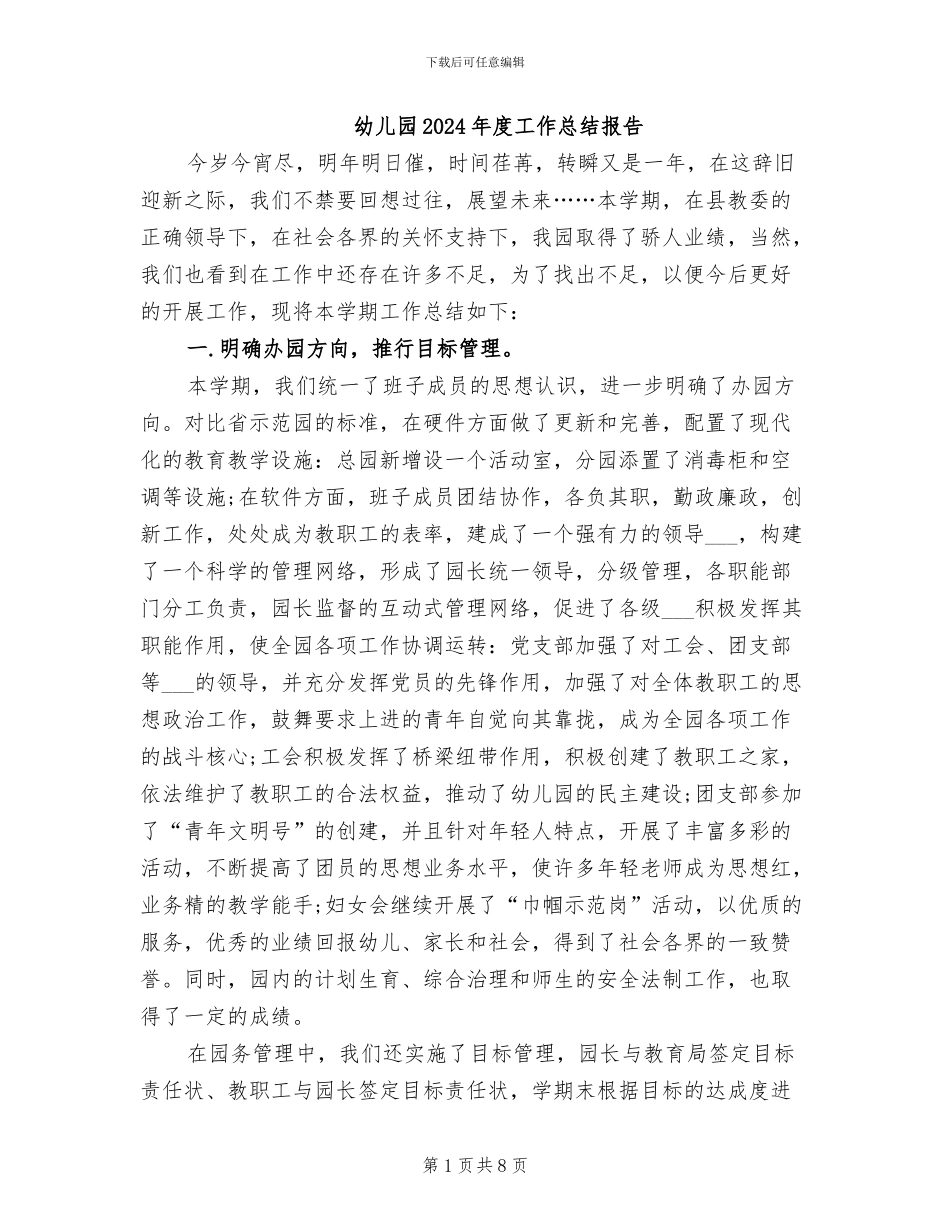 下载后可任意编辑

幼儿园2024年度工作总结报告

今岁今宵尽，明年明日催，时间荏苒，转瞬又是一年，在这辞旧迎新之际，我们不禁要回想过往，展望未来……本学期，在县教委的正确领导下，在社会各界的关怀支持下，我园取得了骄人业绩，当然，我们也看到在工作中还存在许多不足，为了找出不足，以便今后更好的开展工作，现将本学期工作总结如下：

一.明确办园方向，推行目标管理。

本学期，我们统一了班子成员的思想认识，进一步明确了办园方向。对比省示范园的标准，在硬件方面做了更新和完善，配置了现代化的教育教学设施：总园新增设一个活动室，分园添置了消毒柜和空调等设施;在软件方面，班子成员团结协作，各负其职，勤政廉政，创新工作，处处成为教职工的表率，建成了一个强有力的领导___，构建了一个科学的管理网络，形成了园长统一领导，分级管理，各职能部门分工负责，园长监督的互动式管理网络，促进了各级___积极发挥其职能作用，使全园各项工作协调运转：党支部加强了对工会、团支部等___的领导，并充分发挥党员的先锋作用，加强了对全体教职工的思想政治工作，鼓舞要求上进的青年自觉向其靠拢，成为全园各项工作的战斗核心;工会积极发挥了桥梁纽带作用，积极创建了教职工之家，依法维护了教职工的合法权益，推动了幼儿园的民主建设;团支部参加了“青年文明号”的创建，并且针对年轻人特点，开展了丰富多彩的活动，不断提高了团员的思想业务水平，使许多年轻老师成为思想红，业务精的教学能手;妇女会继续开展了“巾帼示范岗”活动，以优质的服务，优秀的业绩回报幼儿、家长和社会，得到了社会各界的一致赞誉。同时，园内的计划生育、综合治理和师生的安全法制工作，也取得了一定的成绩。

在园务管理中，我们还实施了目标管理，园长与教育局签定目标责任状、教职工与园长签定目标责任状，学期末根据目标的达成度进

第1页共8页